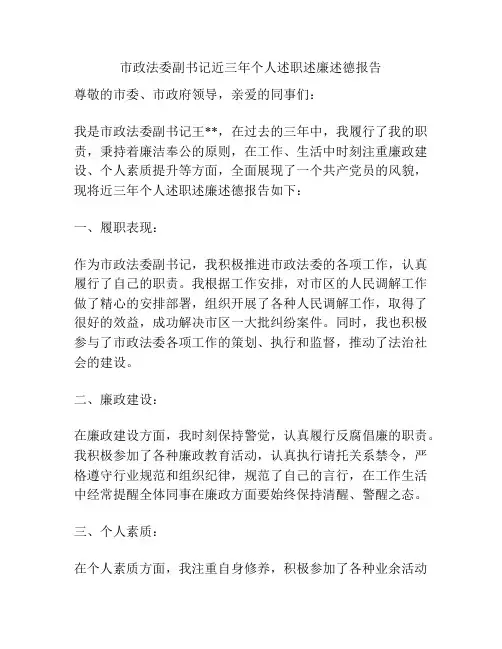 市政法委副书记近三年个人述职述廉述德报告

尊敬的市委、市政府领导，亲爱的同事们：

我是市政法委副书记王**，在过去的三年中，我履行了我的职责，秉持着廉洁奉公的原则，在工作、生活中时刻注重廉政建设、个人素质提升等方面，全面展现了一个共产党员的风貌，现将近三年个人述职述廉述德报告如下：

一、履职表现：

作为市政法委副书记，我积极推进市政法委的各项工作，认真履行了自己的职责。我根据工作安排，对市区的人民调解工作做了精心的安排部署，组织开展了各种人民调解工作，取得了很好的效益，成功解决市区一大批纠纷案件。同时，我也积极参与了市政法委各项工作的策划、执行和监督，推动了法治社会的建设。

二、廉政建设：

在廉政建设方面，我时刻保持警觉，认真履行反腐倡廉的职责。我积极参加了各种廉政教育活动，认真执行请托关系禁令，严格遵守行业规范和组织纪律，规范了自己的言行，在工作生活中经常提醒全体同事在廉政方面要始终保持清醒、警醒之态。

三、个人素质：

在个人素质方面，我注重自身修养，积极参加了各种业余活动